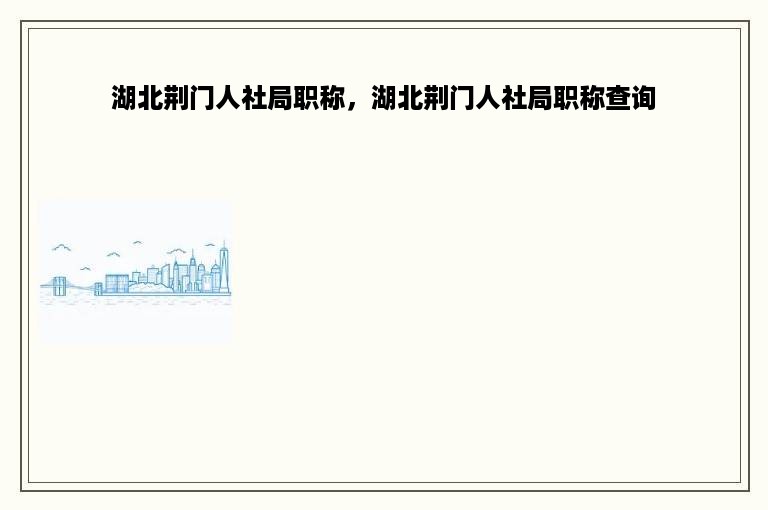 湖北荆门人社局职称，湖北荆门人社局职称查询